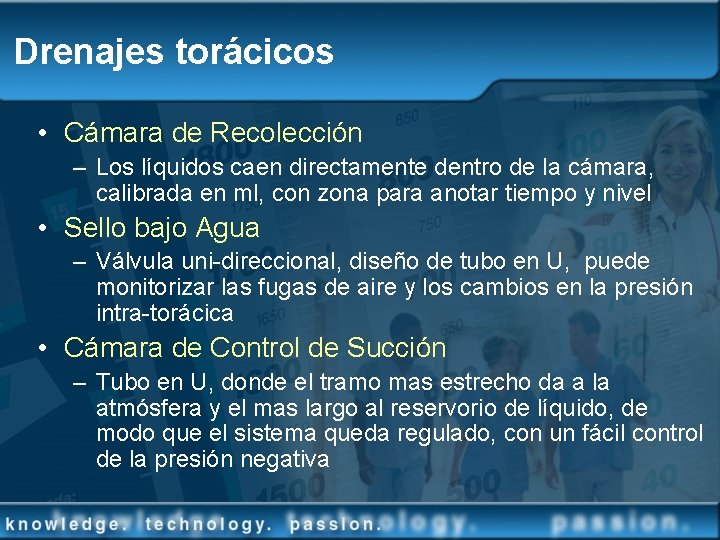 Drenajes torácicos

• Cámara de Recolección
– Los líquidos caen directamente dentro de la cámara, calibrada en ml, con zona para anotar tiempo y nivel
• Sello bajo Agua
– Válvula uni-direccional, diseño de tubo en U, puede monitorizar las fugas de aire y los cambios en la presión intra-torácica
• Cámara de Control de Succión
– Tubo en U, donde el tramo mas estrecho da a la atmósfera y el mas largo al reservorio de líquido, de modo que el sistema queda regulado, con un fácil control de la presión negativa

knowledge. technology. passion.